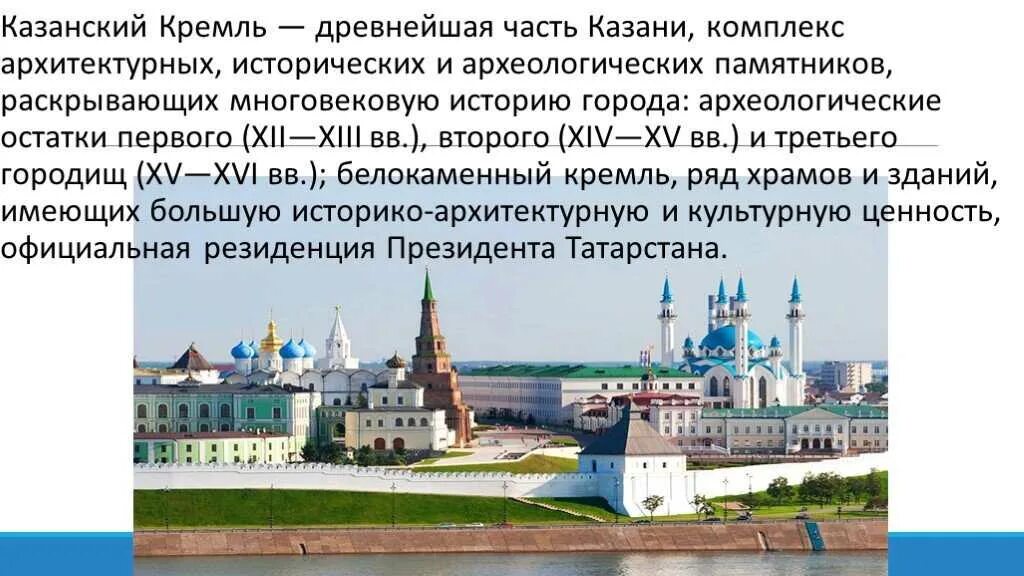 Казанский Кремль — древнейшая часть Казани, комплекс архитектурных, исторических и археологических памятников, раскрывающих многовековую историю города: археологические остатки первого (XII—XIII вв.), второго (XIV—XV вв.) и третьего городищ (XV—XVI вв.); белокаменный кремль, ряд храмов и зданий, имеющих большую историко-архитектурную и культурную ценность, официальная резиденция Президента Татарстана.